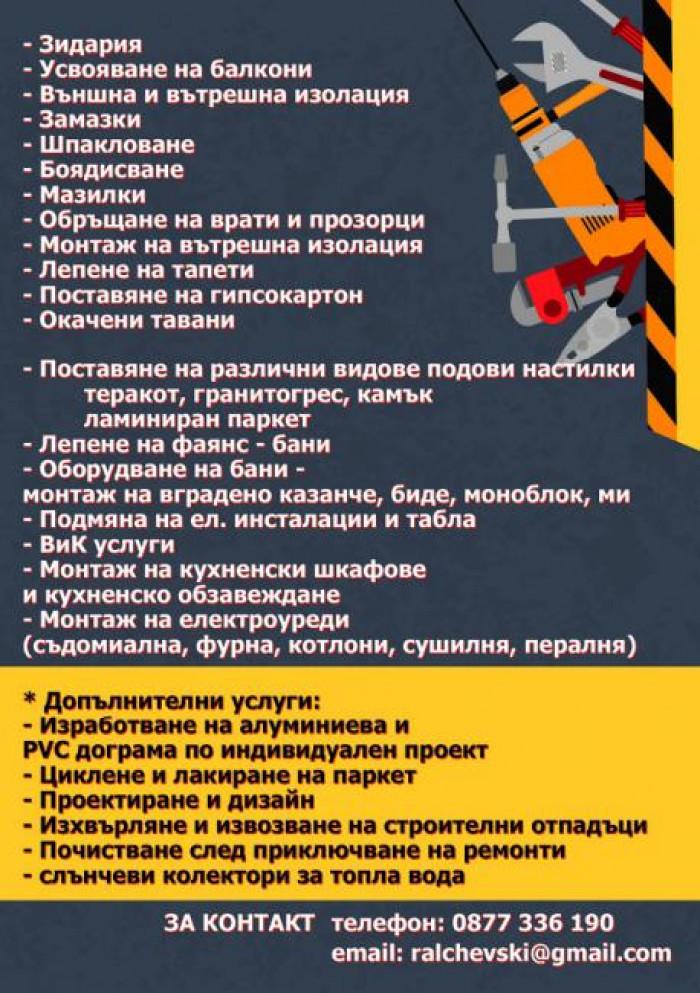 - Зидария
- Усвояване на балкони
- Външна и вътрешна изолация
- Замазки
- Шпакловане
- Боядисване
- Мазилки
- Обръщане на врати и прозорци
- Монтаж на вътрешна изолация
- Лепене на тапети
- Поставяне на гипсокартон
- Окачени тавани

- Поставяне на различни видове подови настилки
теракот, гранитогрес, камък
ламиниран паркет
- Лепене на фаянс - бани
- Оборудване на бани -
монтаж на вградено казанче, биде, моноблок, ми
- Подмяна на ел. инсталации и табла
- ВиК услуги
- Монтаж на кухненски шкафове
и кухненско обзавеждане
- Монтаж на електроуреди
(съдомиална, фурна, котлони, сушилня, пералня)

* Допълнителни услуги:
- Изработване на алуминиева и
PVC дограма по индивидуален проект
- Циклене и лакиране на паркет
- Проектиране и дизайн
- Изхвърляне и извозване на строителни отпадъци
- Почистване след приключване на ремонти
- слънчеви колектори за топла вода

ЗА КОНТАКТ телефон: 0877 336 190
email: ralchevski@gmail.com